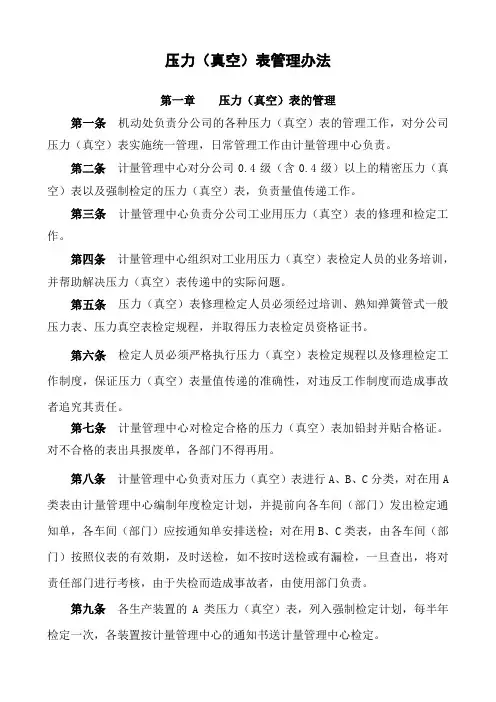 压力（真空）表管理办法

第一章　压力（真空）表的管理

第一条　机动处负责分公司的各种压力（真空）表的管理工作，对分公司压力（真空）表实施统一管理，日常管理工作由计量管理中心负责。

第二条　计量管理中心对分公司 0.4 级（含 0.4 级）以上的精密压力（真空）表以及强制检定的压力（真空）表，负责量值传递工作。

第三条　计量管理中心负责分公司工业用压力（真空）表的修理和检定工作。

第四条　计量管理中心组织对工业用压力（真空）表检定人员的业务培训，并帮助解决压力（真空）表传递中的实际问题。

第五条　压力（真空）表修理检定人员必须经过培训、熟知弹簧管式一般压力表、压力真空表检定规程，并取得压力表检定员资格证书。

第六条　检定人员必须严格执行压力（真空）表检定规程以及修理检定工作制度，保证压力（真空）表量值传递的准确性，对违反工作制度而造成事故者追究其责任。

第七条　计量管理中心对检定合格的压力（真空）表加铅封并贴合格证。对不合格的表出具报废单，各部门不得再用。

第八条　计量管理中心负责对压力（真空）表进行 A、B、C 分类，对在用 A 类表由计量管理中心编制年度检定计划，并提前向各车间（部门）发出检定通知单，各车间（部门）应按通知单安排送检；对在用 B、C 类表，由各车间（部门）按照仪表的有效期，及时送检，如不按时送检或有漏检，一旦查出，将对责任部门进行考核，由于失检而造成事故者，由使用部门负责。

第九条　各生产装置的 A 类压力（真空）表，列入强制检定计划，每半年检定一次，各装置按计量管理中心的通知书送计量管理中心检定。